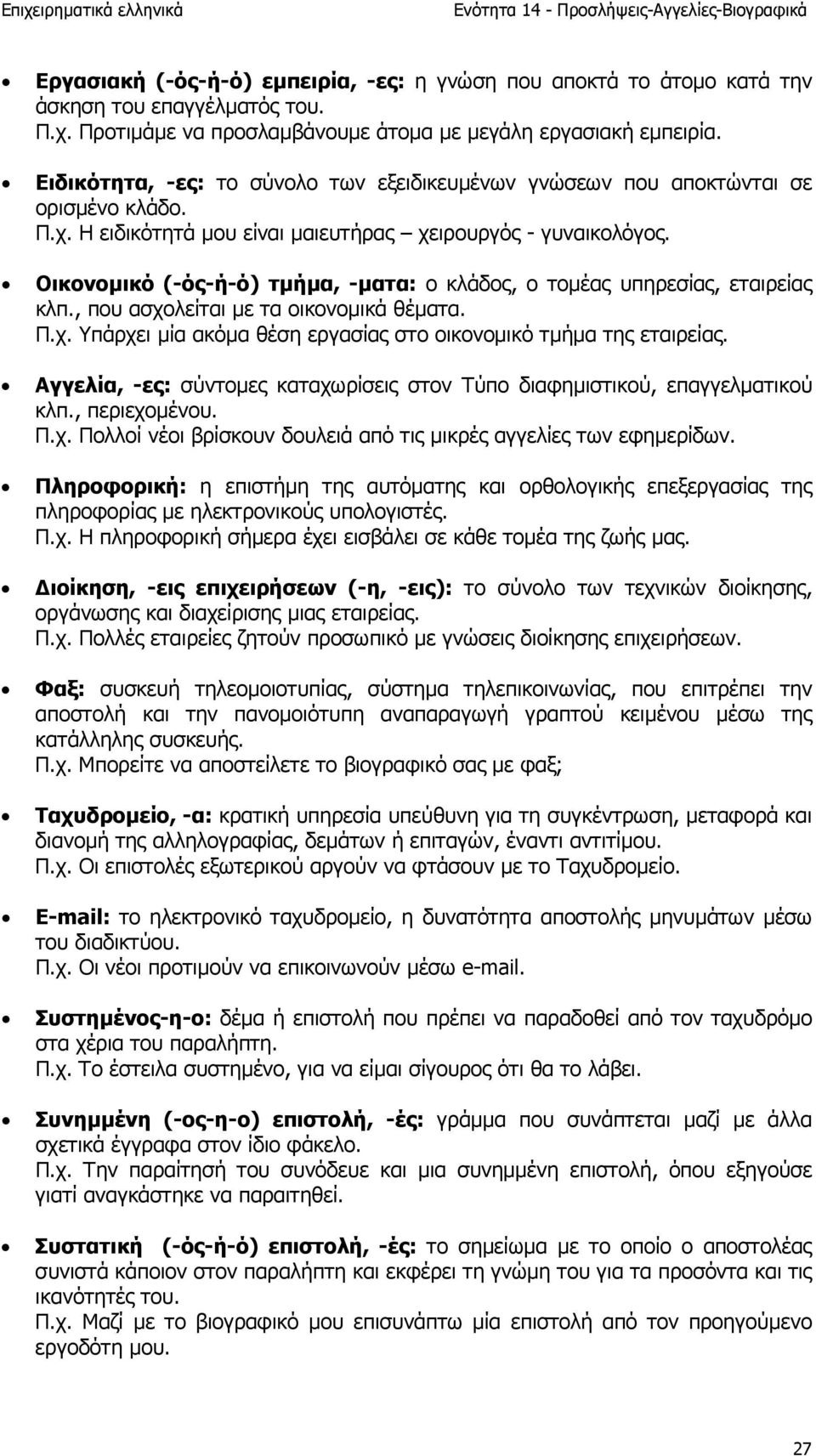 Επιχειρηματικά ελληνικά

Ενότητα 14 - Προσλήψεις-Αγγελίες-Βιογραφικά

• Εργασιακή (-ός-ή-ό) εμπειρία, -ες: η γνώση που αποκτά το άτομο κατά την άσκηση του επαγγέλματός του.
Π.χ. Προτιμάμε να προσλαμβάνουμε άτομα με μεγάλη εργασιακή εμπειρία.

• Ειδικότητα, -ες: το σύνολο των εξειδικευμένων γνώσεων που αποκτώνται σε ορισμένο κλάδο.
Π.χ. Η ειδικότητά μου είναι μαιευτήρας – χειρουργός - γυναικολόγος.

• Οικονομικό (-ός-ή-ό) τμήμα, -ματα: ο κλάδος, ο τομέας υπηρεσίας, εταιρείας κλπ., που ασχολείται με τα οικονομικά θέματα.
Π.χ. Υπάρχει μία ακόμα θέση εργασίας στο οικονομικό τμήμα της εταιρείας.

• Αγγελία, -ες: σύντομες καταχωρίσεις στον Τύπο διαφημιστικού, επαγγελματικού κλπ., περιεχομένου.
Π.χ. Πολλοί νέοι βρίσκουν δουλειά από τις μικρές αγγελίες των εφημερίδων.

• Πληροφορική: η επιστήμη της αυτόματης και ορθολογικής επεξεργασίας της πληροφορίας με ηλεκτρονικούς υπολογιστές.
Π.χ. Η πληροφορική σήμερα έχει εισβάλει σε κάθε τομέα της ζωής μας.

• Διοίκηση, -εις επιχειρήσεων (-η, -εις): το σύνολο των τεχνικών διοίκησης, οργάνωσης και διαχείρισης μιας εταιρείας.
Π.χ. Πολλές εταιρείες ζητούν προσωπικό με γνώσεις διοίκησης επιχειρήσεων.

• Φαξ: συσκευή τηλεομοιοτυπίας, σύστημα τηλεπικοινωνίας, που επιτρέπει την αποστολή και την πανομοιότυπη αναπαραγωγή γραπτού κειμένου μέσω της κατάλληλης συσκευής.
Π.χ. Μπορείτε να αποστείλετε το βιογραφικό σας με φαξ;

• Ταχυδρομείο, -α: κρατική υπηρεσία υπεύθυνη για τη συγκέντρωση, μεταφορά και διανομή της αλληλογραφίας, δεμάτων ή επιταγών, έναντι αντιτίμου.
Π.χ. Οι επιστολές εξωτερικού αργούν να φτάσουν με το Ταχυδρομείο.

• E-mail: το ηλεκτρονικό ταχυδρομείο, η δυνατότητα αποστολής μηνυμάτων μέσω του διαδικτύου.
Π.χ. Οι νέοι προτιμούν να επικοινωνούν μέσω e-mail.

• Συστημένος-η-ο: δέμα ή επιστολή που πρέπει να παραδοθεί από τον ταχυδρόμο στα χέρια του παραλήπτη.
Π.χ. Το έστειλα συστημένο, για να είμαι σίγουρος ότι θα το λάβει.

• Συνημμένη (-ος-η-ο) επιστολή, -ές: γράμμα που συνάπτεται μαζί με άλλα σχετικά έγγραφα στον ίδιο φάκελο.
Π.χ. Την παραίτησή του συνόδευε και μια συνημμένη επιστολή, όπου εξηγούσε γιατί αναγκάστηκε να παραιτηθεί.

• Συστατικό (-ός-ή-ό) επιστολή, -ές: το σημείωμα με το οποίο ο αποστολέας συνιστά κάποιον στον παραλήπτη και εκφέρει τη γνώμη του για τα προσόντα και τις ικανότητές του.
Π.χ. Μαζί με το βιογραφικό μου επισυνάπτω μία επιστολή από τον προηγούμενο εργοδότη μου.

27